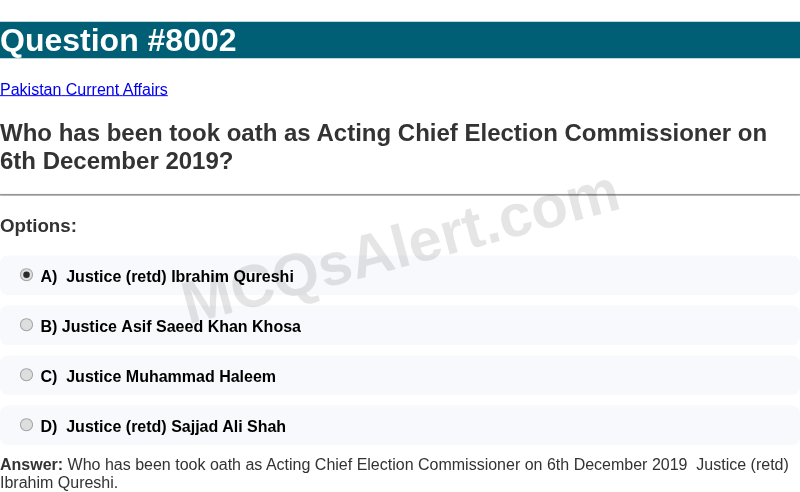 Question #8002

Pakistan Current Affairs

Who has been took oath as Acting Chief Election Commissioner on 6th December 2019?

Options:

A) Justice (retd) Ibrahim Qureshi

B) Justice Asif Saeed Khan Khosa

C) Justice Muhammad Haleem

D) Justice (retd) Sajjad Ali Shah

Answer: Who has been took oath as Acting Chief Election Commissioner on 6th December 2019 Justice (retd) Ibrahim Qureshi.

MCQsAlert.com